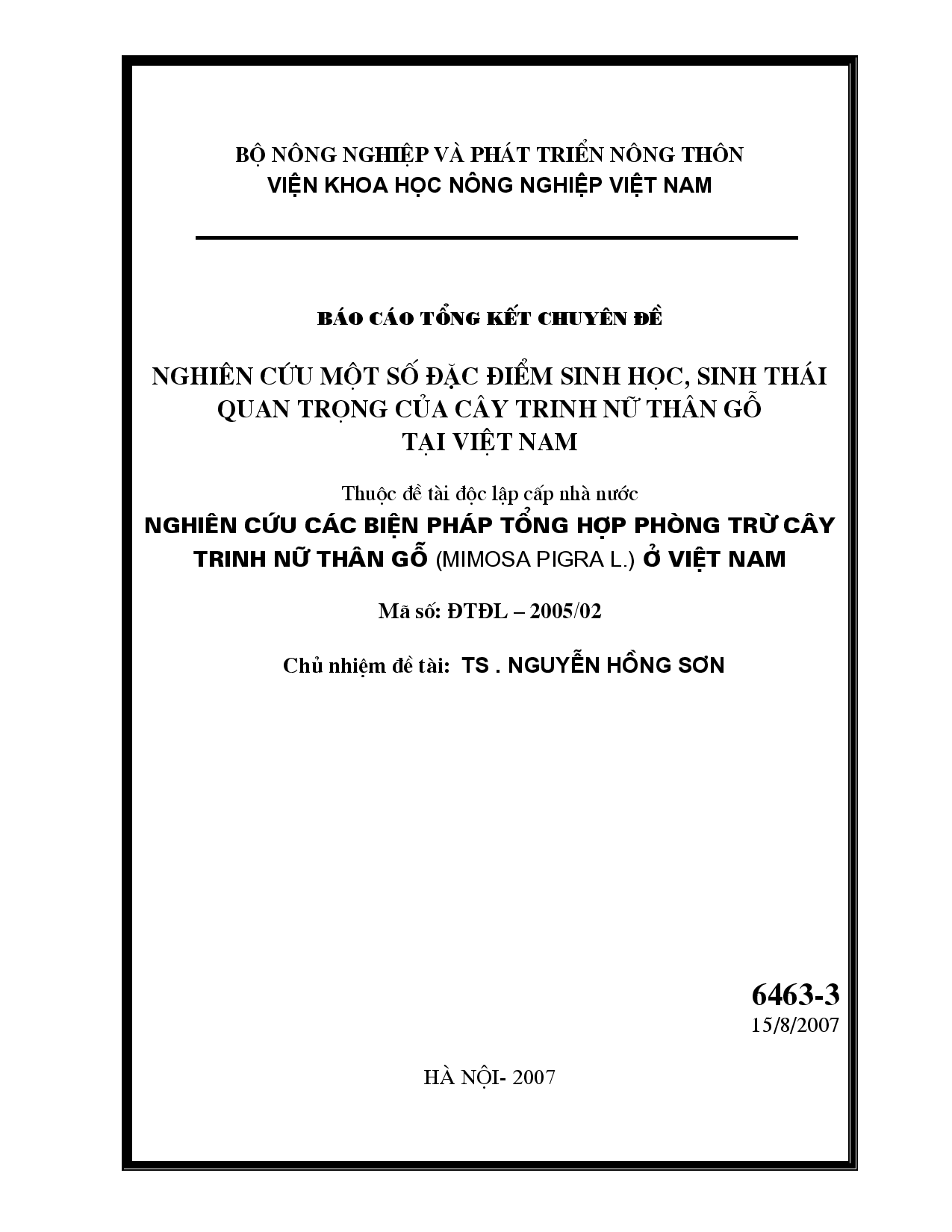 BỘ NÔNG NGHIỆP VÀ PHÁT TRIỂN NÔNG THÔN
VIỆN KHOA HỌC NÔNG NGHIỆP VIỆT NAM

BÁO CÁO TỔNG KẾT CHUYÊN ĐỀ

NGHIÊN CỨU MỘT SỐ ĐẶC ĐIỂM SINH HỌC, SINH THÁI QUAN TRỌNG CỦA CÂY TRINH NỮ THÂN GỖ TẠI VIỆT NAM

Thuộc đề tài độc lập cấp nhà nước
NGHIÊN CỨU CÁC BIỆN PHÁP TỔNG HỢP PHÒNG TRỪ CÂY TRINH NỮ THÂN GỖ (MIMOSA PIGRA L.) Ở VIỆT NAM

Mã số: ĐTĐL – 2005/02

Chủ nhiệm đề tài: TS . NGUYỄN HỒNG SƠN

6463-3
15/8/2007

HÀ NỘI- 2007